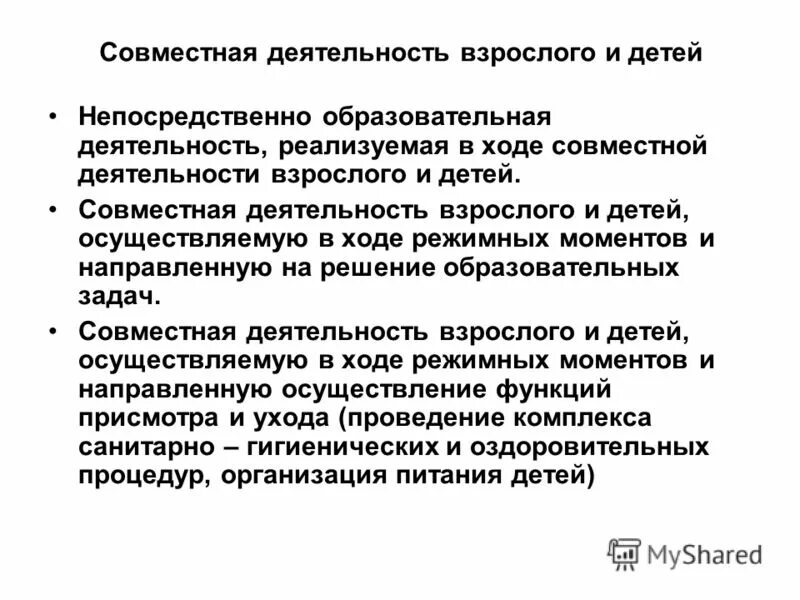 Совместная деятельность взрослого и детей

• Непосредственно образовательная деятельность, реализуемая в ходе совместной деятельности взрослого и детей.

• Совместная деятельность взрослого и детей, осуществляемую в ходе режимных моментов и направленную на решение образовательных задач.

• Совместная деятельность взрослого и детей, осуществляемую в ходе режимных моментов и направленную осуществление функций присмотра и ухода (проведение комплекса санитарно – гигиенических и оздоровительных процедур, организация питания детей)

MyShared